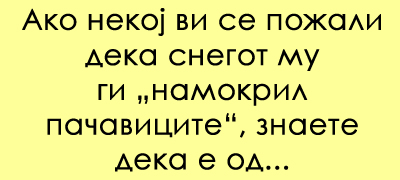 Ако некој ви се пожали дека снегот му ги „намокрил пачавиците“, знаете дека е од...